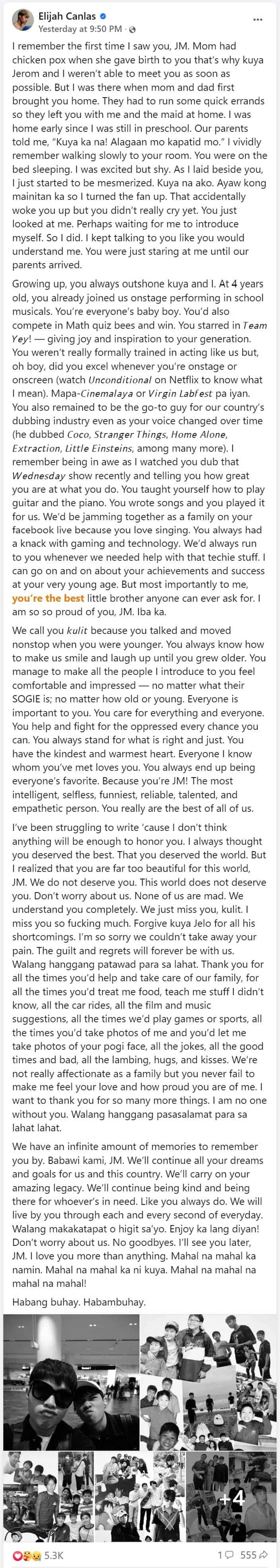 Elijah Canlas
Yesterday at 9:50 PM ·

I remember the first time I saw you, JM. Mom had chicken pox when she gave birth to you that's why kuya Jerom and I weren't able to meet you as soon as possible. But I was there when mom and dad first brought you home. They had to run some quick errands so they left you with me and the maid at home. I was home early since I was still in preschool. Our parents told me, "Kuya ka na! Alagaan mo kapatid mo." I vividly remember walking slowly to your room. You were on the bed sleeping. I was excited but shy. As I laid beside you, I just started to be mesmerized. Kuya na ako. Ayaw kong mainitan ka so I turned the fan up. That accidentally woke you up but you didn't really cry yet. You just looked at me. Perhaps waiting for me to introduce myself. So I did. I kept talking to you like you would understand me. You were just staring at me until our parents arrived.

Growing up, you always outshone kuya and I. At 4 years old, you already joined us onstage performing in school musicals. You're everyone's baby boy. You'd also compete in Math quiz bees and win. You starred in Team Yey! — giving joy and inspiration to your generation. You weren't really formally trained in acting like us but, oh boy, did you excel whenever you're onstage or onscreen (watch Unconditional on Netflix to know what I mean). Mapa-Cinemalaya or Virgin Labfest pa iyan. You also remained to be the go-to guy for our country's dubbing industry even as your voice changed over time (he dubbed Coco, Stranger Things, Home Alone, Extraction, Little Einsteins, among many more). I remember being in awe as I watched you dub that Wednesday show recently and telling you how great you are at what you do. You taught yourself how to play guitar and the piano. You wrote songs and you played it for us. We'd be jamming together as a family on your facebook live because you love singing. You always had a knack with gaming and technology. We'd always run to you whenever we needed help with that techie stuff. I can go on and on about your achievements and success at your very young age. But most importantly to me, you're the best little brother anyone can ever ask for. I am so so proud of you, JM. Iba ka.

We call you kulit because you talked and moved nonstop when you were younger. You always know how to make us smile and laugh up until you grew older. You manage to make all the people I introduce to you feel comfortable and impressed — no matter what their SOGIE is; no matter how old or young. Everyone is important to you. You care for everything and everyone. You help and fight for the oppressed every chance you can. You always stand for what is right and just. You have the kindest and warmest heart. Everyone I know whom you've met loves you. You always end up being everyone's favorite. Because you're JM! The most intelligent, selfless, funniest, reliable, talented, and empathetic person. You really are the best of all of us.

I've been struggling to write 'cause I don't think anything will be enough to honor you. I always thought you deserved the best. That you deserved the world. But I realized that you are far too beautiful for this world, JM. We do not deserve you. This world does not deserve you. Don't worry about us. None of us are mad. We understand you completely. We just miss you, kulit. I miss you so fucking much. Forgive kuya Jelo for all his shortcomings. I'm so sorry we couldn't take away your pain. The guilt and regrets will forever be with us. Walang hanggang patawad para sa lahat. Thank you for all the times you'd help and take care of our family, for all the times you'd treat me food, teach me stuff I didn't know, all the car rides, all the film and music suggestions, all the times we'd play games or sports, all the times you'd take photos of me and you'd let me take photos of your pogi face, all the jokes, all the good times and bad, all the lambing, hugs, and kisses. We're not really affectionate as a family but you never fail to make me feel your love and how proud you are of me. I want to thank you for so many more things. I am no one without you. Walang hanggang pasasalamat para sa lahat lahat.

We have an infinite amount of memories to remember you by. Babawi kami, JM. We'll continue all your dreams and goals for us and this country. We'll carry on your amazing legacy. We'll continue being kind and being there for whoever's in need. Like you always do. We will live by you through each and every second of everyday. Walang makakatapat o higit sa'yo. Enjoy ka lang diyan! Don't worry about us. No goodbyes. I'll see you later, JM. I love you more than anything. Mahal na mahal ka namin. Mahal na mahal ka ni kuya. Mahal na mahal na mahal na mahal!

Habang buhay. Habambuhay.

+4

5.3K
1 555